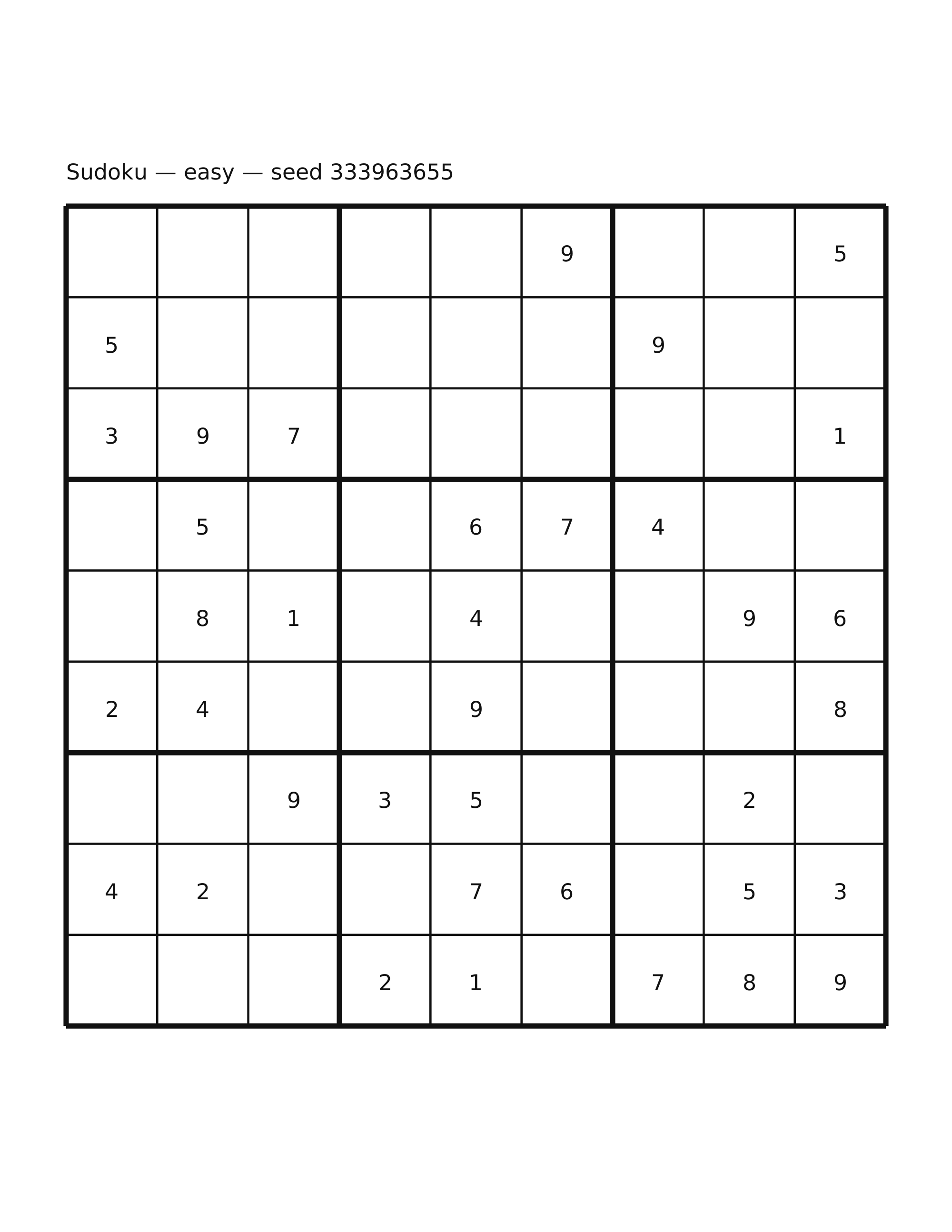 Sudoku — easy — seed 333963655

|   |   |   |   |   |   |   |   |   |
|---|---|---|---|---|---|---|---|---|
|   |   |   |   |   | 9 |   |   | 5 |
| 5 |   |   |   |   |   | 9 |   |   |
| 3 | 9 | 7 |   |   |   |   |   | 1 |
|   | 5 |   |   | 6 | 7 | 4 |   |   |
|   | 8 | 1 |   | 4 |   |   | 9 | 6 |
| 2 | 4 |   |   | 9 |   |   |   | 8 |
|   |   | 9 | 3 | 5 |   |   | 2 |   |
| 4 | 2 |   |   | 7 | 6 |   | 5 | 3 |
|   |   |   | 2 | 1 |   | 7 | 8 | 9 |